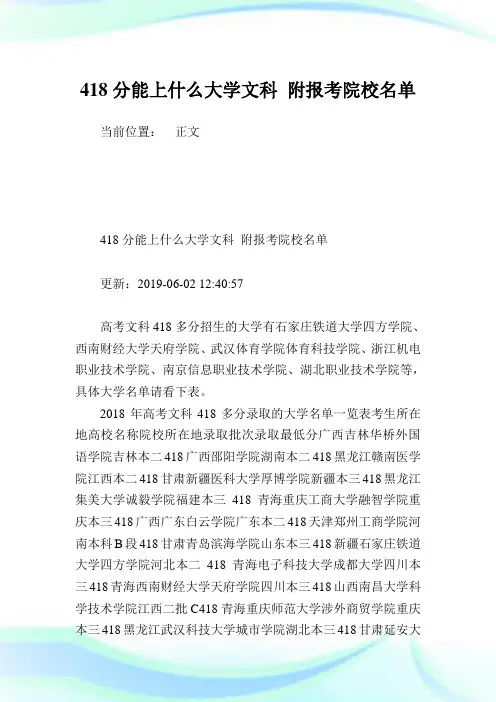 418 分能上什么大学文科 附报考院校名单

当前位置： 正文

418 分能上什么大学文科 附报考院校名单

更新：2019-06-02 12:40:57

高考文科 418 多分招生的大学有石家庄铁道大学四方学院、西南财经大学天府学院、武汉体育学院体育科技学院、浙江机电职业技术学院、南京信息职业技术学院、湖北职业技术学院等，具体大学名单请看下表。

2018 年高考文科 418 多分录取的大学名单一览表考生所在地高校名称院校所在地录取批次录取最低分广西吉林华桥外国语学院吉林本二 418 广西邵阳学院湖南本二 418 黑龙江赣南医学院江西本二 418 甘肃新疆医科大学厚博学院新疆本三 418 黑龙江集美大学诚毅学院福建本三 418 青海重庆工商大学融智学院重庆本三 418 广西广东白云学院广东本二 418 天津郑州工商学院河南本科 B 段 418 甘肃青岛滨海学院山东本三 418 新疆石家庄铁道大学四方学院河北本二 418 青海电子科技大学成都大学四川本三 418 青海西南财经大学天府学院四川本三 418 山西南昌大学科学技术学院江西二批 C418 青海重庆师范大学涉外商贸学院重庆本三 418 黑龙江武汉科技大学城市学院湖北本三 418 甘肃延安大